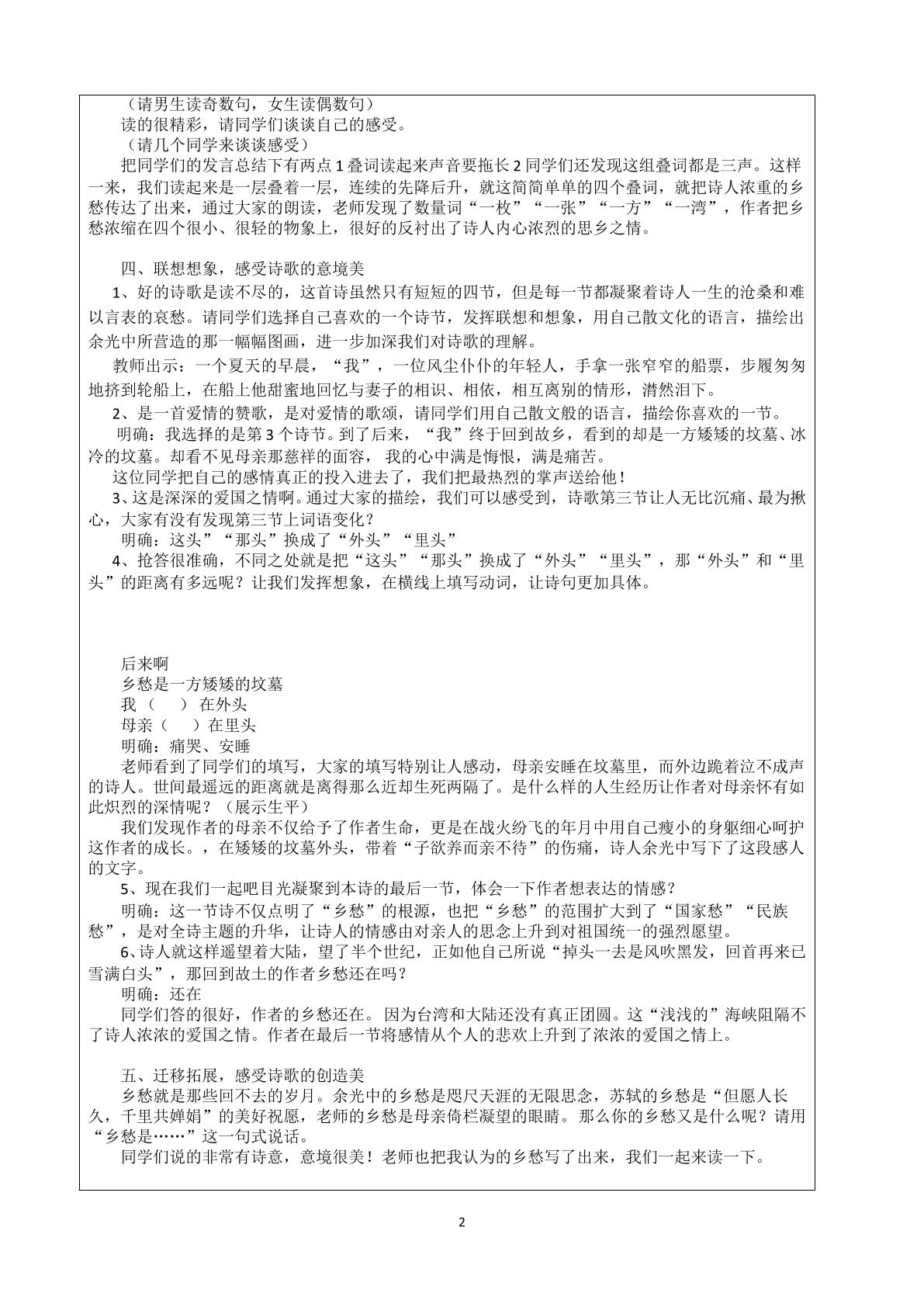 （请男生读奇数句，女生读偶数句）

读的很精彩，请同学们谈谈自己的感受。

（请几个同学来谈谈感受）

把同学们的发言总结下有两点1叠词读起来声音要拖长2同学们还发现这组叠词都是三声。这样一来，我们读起来是一层叠着一层，连续的先降后升，就这简简单单的四个叠词，就把诗人浓重的乡愁传达了出来，通过大家的朗读，老师发现了数量词“一枚”“一张”“一方”“一湾”，作者把乡愁浓缩在四个很小、很轻的物象上，很好的反衬出了诗人内心浓烈的思乡之情。

四、联想想象，感受诗歌的意境美

1、好的诗歌是读不尽的，这首诗虽然只有短短的四节，但是每一节都凝聚着诗人一生的沧桑和难以言表的哀愁。请同学们选择自己喜欢的一个诗节，发挥联想和想象，用自己散文化的语言，描绘出余光中所营造的那一幅幅图画，进一步加深我们对诗歌的理解。

教师出示：一个夏天的早晨，“我”，一位风尘仆仆的年轻人，手拿一张窄窄的船票，步履匆匆地挤到轮船上，在船上他甜蜜地回忆与妻子的相识、相依，相互离别的情形，潸然泪下。

2、是一首爱情的赞歌，是对爱情的歌颂，请同学们用自己散文般的语言，描绘你喜欢的一节。

明确：我选择的是第3个诗节。到了后来，“我”终于回到故乡，看到的却是一方矮矮的坟墓、冰冷的坟墓。却看不见母亲那慈祥的面容，我的心中满是悔恨，满是痛苦。

这位同学把自己的感情真正的投入进去了，我们把最热烈的掌声送给他！

3、这是深深的爱国之情啊。通过大家的描绘，我们可以感受到，诗歌第三节让人无比沉痛、最为揪心，大家有没有发现第三节上词语变化？

明确：这头”“那头”换成了“外头”“里头”

4、抢答很准确，不同之处就是把“这头”“那头”换成了“外头”“里头”，那“外头”和“里头”的距离有多远呢？让我们发挥想象，在横线上填写动词，让诗句更加具体。

后来啊
乡愁是一方矮矮的坟墓
我（ ）在外头
母亲（ ）在里头

明确：痛哭、安睡

老师看到了同学们的填写，大家的填写特别让人感动，母亲安睡在坟墓里，而外边跪着泣不成声的诗人。世间最遥远的距离就是离得那么近却生死两隔了。是什么样的人生经历让作者对母亲怀有如此炽烈的深情呢？（展示生平）

我们发现作者的母亲不仅给予了作者生命，更是在战火纷飞的年月中用自己瘦小的身躯细心呵护这作者的成长。，在矮矮的坟墓外头，带着“子欲养而亲不待”的伤痛，诗人余光中写下了这段感人的文字。

5、现在我们一起吧目光凝聚到本诗的最后一节，体会一下作者想表达的情感？

明确：这一节诗不仅点明了“乡愁”的根源，也把“乡愁”的范围扩大到了“国家愁”“民族愁”，是对全诗主题的升华，让诗人的情感由对亲人的思念上升到对祖国统一的强烈愿望。

6、诗人就这样遥望着大陆，望了半个世纪，正如他自己所说“掉头一去是风吹黑发，回首再来已雪满白头”，那回到故土的作者乡愁还在吗？

明确：还在

同学们答的很好，作者的乡愁还在。因为台湾和大陆还没有真正团圆。这“浅浅的”海峡阻隔不了诗人浓浓的爱国之情。作者在最后一节将感情从个人的悲欢上升到了浓浓的爱国之情上。

五、迁移拓展，感受诗歌的创造美

乡愁就是那些回不去的岁月。余光中的乡愁是咫尺天涯的无限思念，苏轼的乡愁是“但愿人长久，千里共婵娟”的美好祝愿，老师的乡愁是母亲倚栏凝望的眼睛。那么你的乡愁又是什么呢？请用“乡愁是……”这一句式说话。

同学们说的非常有诗意，意境很美！老师也把我认为的乡愁写了出来，我们一起来读一下。

2